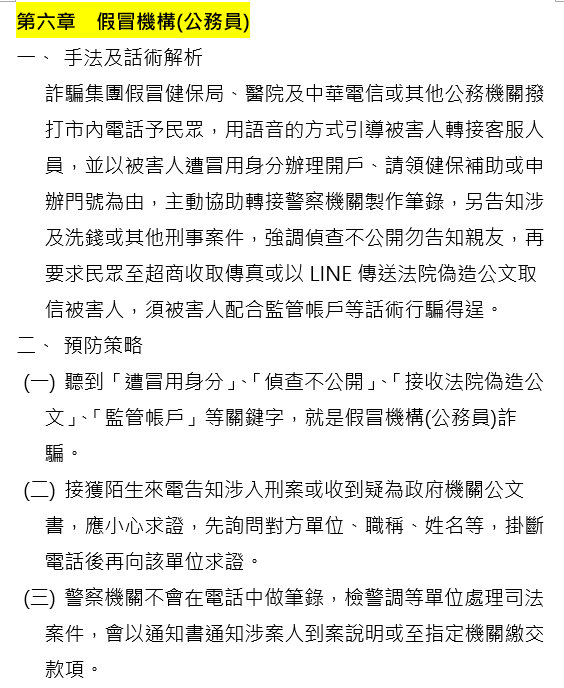 第六章　假冒機構(公務員)

一、 手法及話術解析

詐騙集團假冒健保局、醫院及中華電信或其他公務機關撥打市內電話予民眾，用語音的方式引導被害人轉接客服人員，並以被害人遭冒用身分辦理開戶、請領健保補助或申辦門號為由，主動協助轉接警察機關製作筆錄，另告知涉及洗錢或其他刑事案件，強調偵查不公開勿告知親友，再要求民眾至超商收取傳真或以 LINE 傳送法院偽造公文取信被害人，須被害人配合監管帳戶等話術行騙得逞。

二、 預防策略

(一) 聽到「遭冒用身分」、「偵查不公開」、「接收法院偽造公文」、「監管帳戶」等關鍵字，就是假冒機構(公務員)詐騙。

(二) 接獲陌生來電告知涉入刑案或收到疑為政府機關公文書，應小心求證，先詢問對方單位、職稱、姓名等，掛斷電話後再向該單位求證。

(三) 警察機關不會在電話中做筆錄，檢警調等單位處理司法案件，會以通知書通知涉案人到案說明或至指定機關繳交款項。